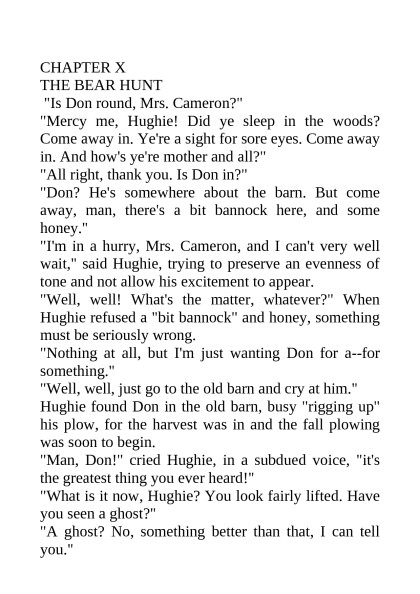 CHAPTER X
THE BEAR HUNT

"Is Don round, Mrs. Cameron?"

"Mercy me, Hughie! Did ye sleep in the woods? Come away in. Ye're a sight for sore eyes. Come away in. And how's ye're mother and all?"

"All right, thank you. Is Don in?"

"Don? He's somewhere about the barn. But come away, man, there's a bit bannock here, and some honey."

"I'm in a hurry, Mrs. Cameron, and I can't very well wait," said Hughie, trying to preserve an evenness of tone and not allow his excitement to appear.

"Well, well! What's the matter, whatever?" When Hughie refused a "bit bannock" and honey, something must be seriously wrong.

"Nothing at all, but I'm just wanting Don for a--for something."

"Well, well, just go to the old barn and cry at him."

Hughie found Don in the old barn, busy "rigging up" his plow, for the harvest was in and the fall plowing was soon to begin.

"Man, Don!" cried Hughie, in a subdued voice, "it's the greatest thing you ever heard!"

"What is it now, Hughie? You look fairly lifted. Have you seen a ghost?"

"A ghost? No, something better than that, I can tell you."